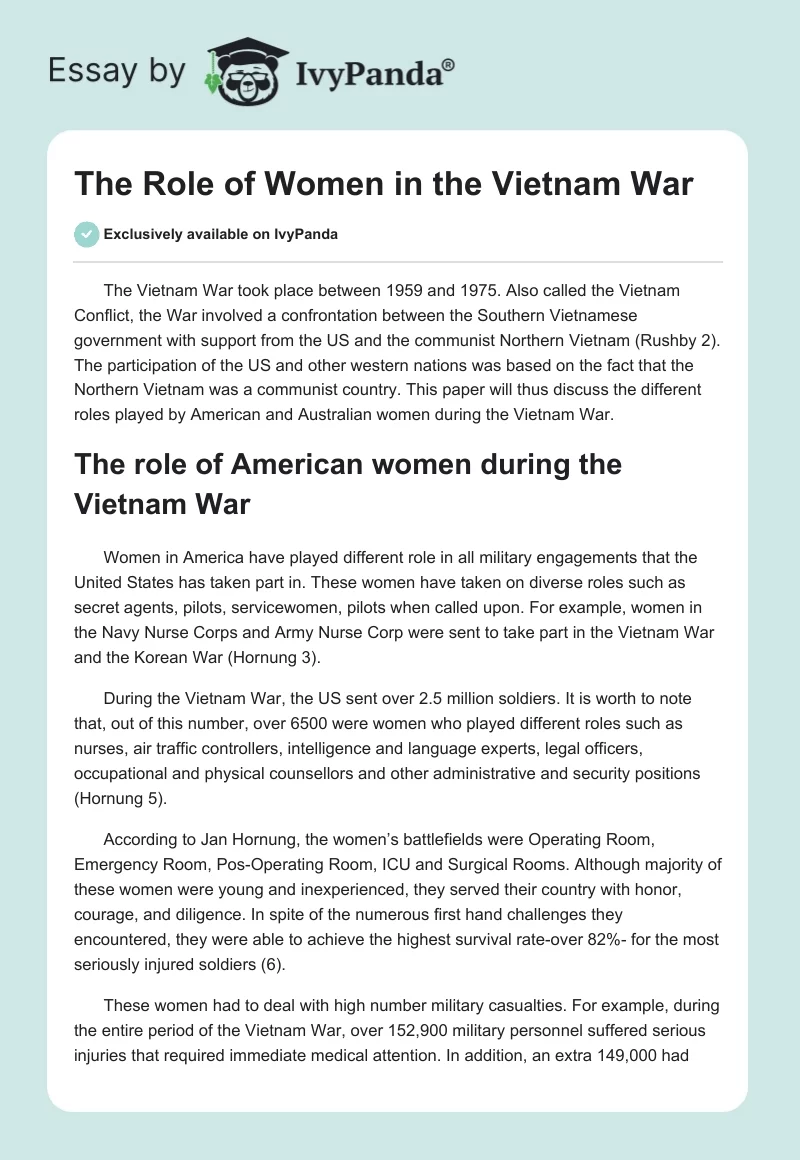 Essay by IvyPanda®

The Role of Women in the Vietnam War

Exclusively available on IvyPanda

The Vietnam War took place between 1959 and 1975. Also called the Vietnam Conflict, the War involved a confrontation between the Southern Vietnamese government with support from the US and the communist Northern Vietnam (Rushby 2). The participation of the US and other western nations was based on the fact that the Northern Vietnam was a communist country. This paper will thus discuss the different roles played by American and Australian women during the Vietnam War.

The role of American women during the Vietnam War

Women in America have played different role in all military engagements that the United States has taken part in. These women have taken on diverse roles such as secret agents, pilots, servicewomen, pilots when called upon. For example, women in the Navy Nurse Corps and Army Nurse Corp were sent to take part in the Vietnam War and the Korean War (Hornung 3).

During the Vietnam War, the US sent over 2.5 million soldiers. It is worth to note that, out of this number, over 6500 were women who played different roles such as nurses, air traffic controllers, intelligence and language experts, legal officers, occupational and physical counsellors and other administrative and security positions (Hornung 5).

According to Jan Hornung, the women's battlefields were Operating Room, Emergency Room, Pos-Operating Room, ICU and Surgical Rooms. Although majority of these women were young and inexperienced, they served their country with honor, courage, and diligence. In spite of the numerous first hand challenges they encountered, they were able to achieve the highest survival rate-over 82%- for the most seriously injured soldiers (6).

These women had to deal with high number military casualties. For example, during the entire period of the Vietnam War, over 152,900 military personnel suffered serious injuries that required immediate medical attention. In addition, an extra 149,000 had